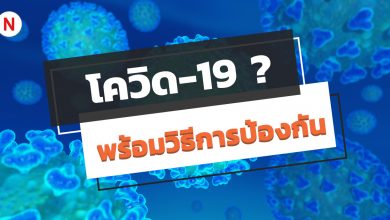 N

โควิด-19 ?

พร้อมวิธีการป้องกัน